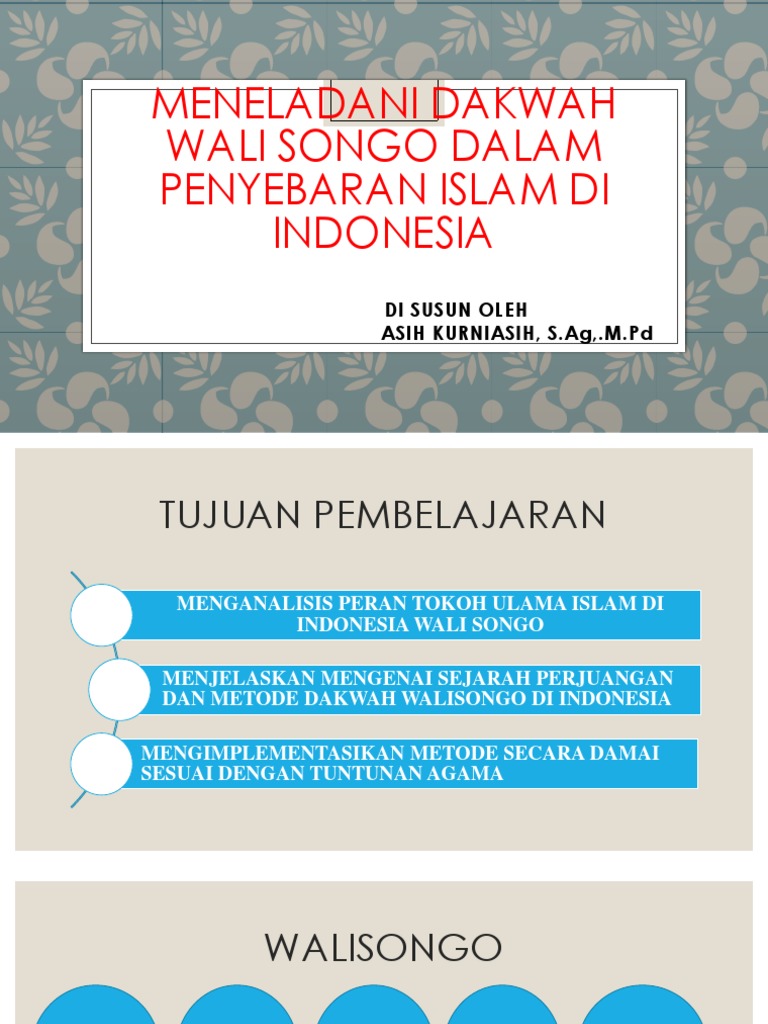 MENELADANI DAKWAH WALI SONGO DALAM PENYEBARAN ISLAM DI INDONESIA

DI SUSUN OLEH
ASIH KURNIASIH, S.Ag,.M.Pd

TUJUAN PEMBELAJARAN

MENGANALISIS PERAN TOKOH ULAMA ISLAM DI INDONESIA WALI SONGO

MENJELASKAN MENGENAI SEJARAH PERJUANGAN DAN METODE DAKWAH WALISONGO DI INDONESIA

MENGIMPLEMENTASIKAN METODE SECARA DAMAI SESUAI DENGAN TUNTUNAN AGAMA

WALISONGO